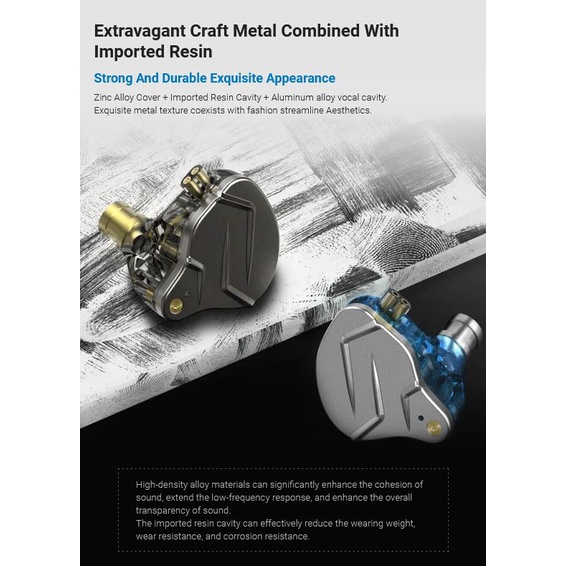 Extravagant Craft Metal Combined With Imported Resin

Strong And Durable Exquisite Appearance

Zinc Alloy Cover + Imported Resin Cavity + Aluminum alloy vocal cavity. Exquisite metal texture coexists with fashion streamline Aesthetics.

High-density alloy materials can significantly enhance the cohesion of sound, extend the low-frequency response, and enhance the overall transparency of sound.

The imported resin cavity can effectively reduce the wearing weight, wear resistance, and corrosion resistance.